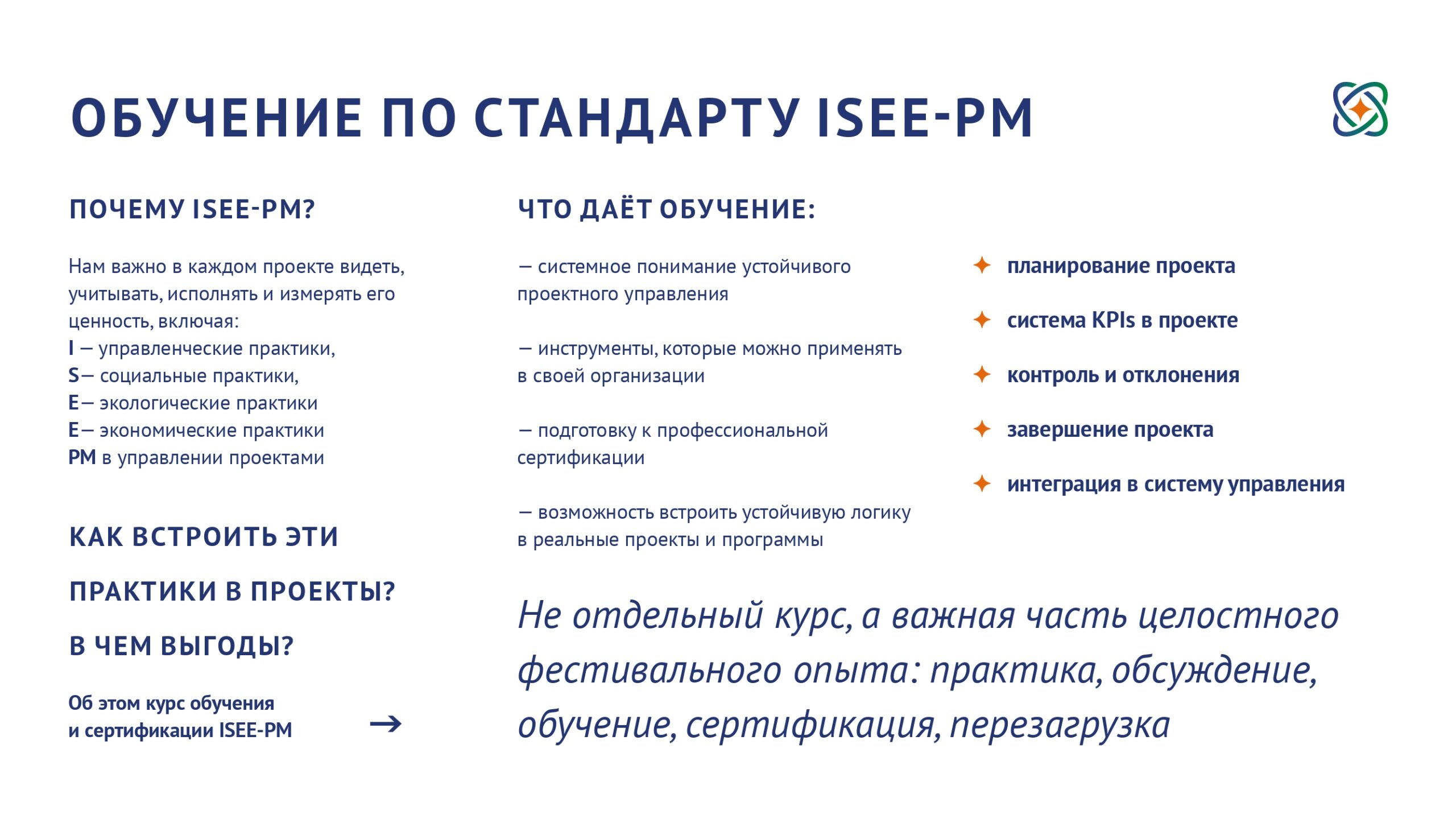 ОБУЧЕНИЕ ПО СТАНДАРТУ ISEE-PM

ПОЧЕМУ ISEE-PM?

Нам важно в каждом проекте видеть, учитывать, исполнять и измерять его ценность, включая:
I — управленческие практики,
S— социальные практики,
E— экологические практики
E— экономические практики
PM в управлении проектами

КАК ВСТРОИТЬ ЭТИ ПРАКТИКИ В ПРОЕКТЫ?

В ЧЕМ ВЫГОДЫ?

Об этом курс обучения и сертификации ISEE-PM →

ЧТО ДАЁТ ОБУЧЕНИЕ:

— системное понимание устойчивого проектного управления

— инструменты, которые можно применять в своей организации

— подготовку к профессиональной сертификации

— возможность встроить устойчивую логику в реальные проекты и программы

✦ планирование проекта
✦ система KPIs в проекте
✦ контроль и отклонения
✦ завершение проекта
✦ интеграция в систему управления

Не отдельный курс, а важная часть целостного фестивального опыта: практика, обсуждение, обучение, сертификация, перезагрузка